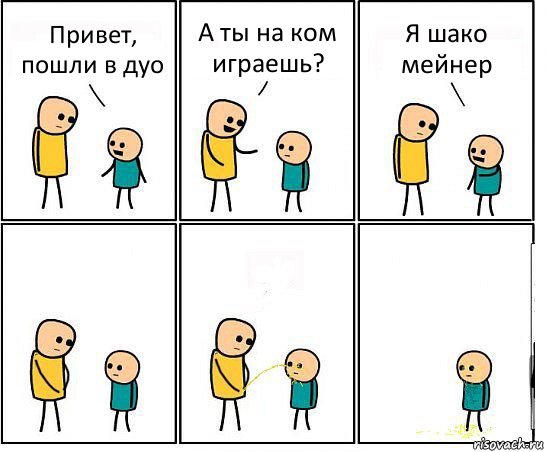 Привет, пошли в дуо

А ты на ком играешь?

Я шако мейнер

risovach.ru